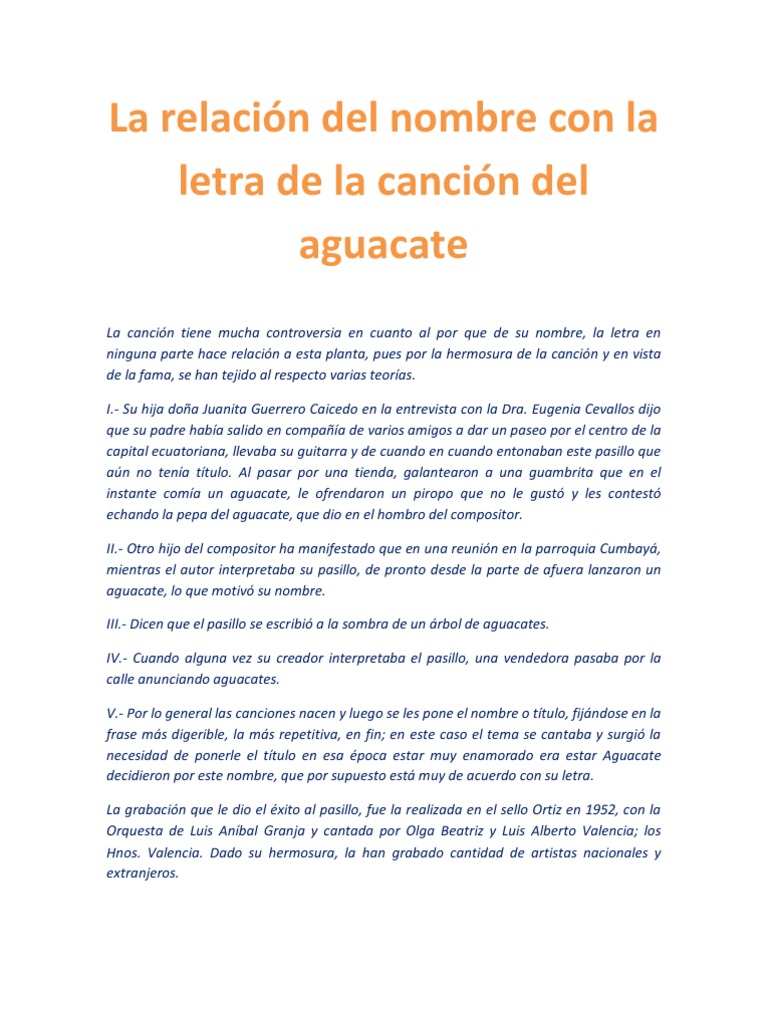 La relación del nombre con la letra de la canción del aguacate

La canción tiene mucha controversia en cuanto al por que de su nombre, la letra en ninguna parte hace relación a esta planta, pues por la hermosura de la canción y en vista de la fama, se han tejido al respecto varias teorías.

I.- Su hija doña Juanita Guerrero Caicedo en la entrevista con la Dra. Eugenia Cevallos dijo que su padre había salido en compañía de varios amigos a dar un paseo por el centro de la capital ecuatoriana, llevaba su guitarra y de cuando en cuando entonaban este pasillo que aún no tenía título. Al pasar por una tienda, galantearon a una guambrita que en el instante comía un aguacate, le ofrendaron un piropo que no le gustó y les contestó echando la pepa del aguacate, que dio en el hombro del compositor.

II.- Otro hijo del compositor ha manifestado que en una reunión en la parroquia Cumbayá, mientras el autor interpretaba su pasillo, de pronto desde la parte de afuera lanzaron un aguacate, lo que motivó su nombre.

III.- Dicen que el pasillo se escribió a la sombra de un árbol de aguacates.

IV.- Cuando alguna vez su creador interpretaba el pasillo, una vendedora pasaba por la calle anunciando aguacates.

V.- Por lo general las canciones nacen y luego se les pone el nombre o título, fijándose en la frase más digerible, la más repetitiva, en fin; en este caso el tema se cantaba y surgió la necesidad de ponerle el título en esa época estar muy enamorado era estar Aguacate decidieron por este nombre, que por supuesto está muy de acuerdo con su letra.

La grabación que le dio el éxito al pasillo, fue la realizada en el sello Ortiz en 1952, con la Orquesta de Luis Aníbal Granja y cantada por Olga Beatriz y Luis Alberto Valencia; los Hnos. Valencia. Dado su hermosura, la han grabado cantidad de artistas nacionales y extranjeros.